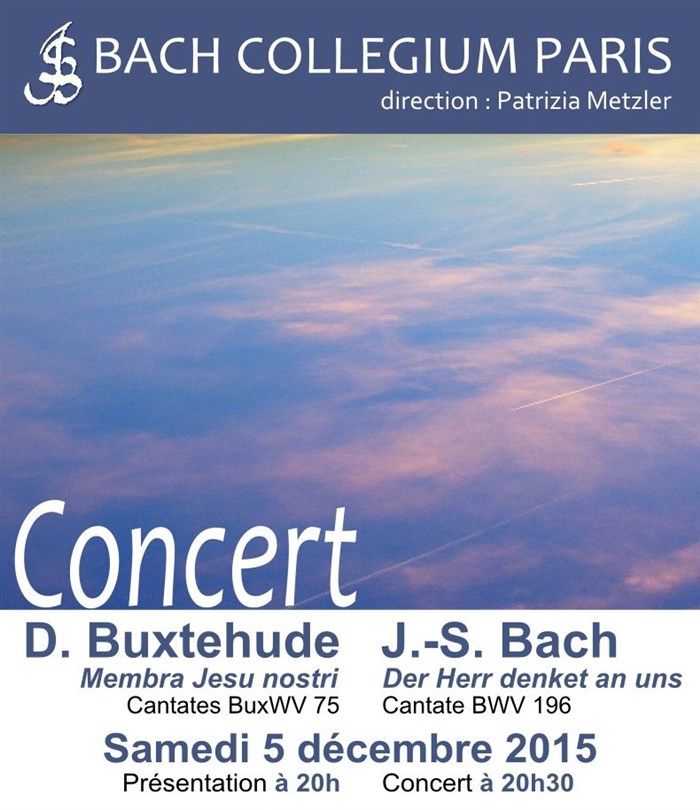 BACH COLLEGIUM PARIS
direction : Patrizia Metzler

Concert

D. Buxtehude
Membra Jesu nostri
Cantates BuxWV 75

J.-S. Bach
Der Herr denket an uns
Cantate BWV 196

Samedi 5 décembre 2015
Présentation à 20h Concert à 20h30